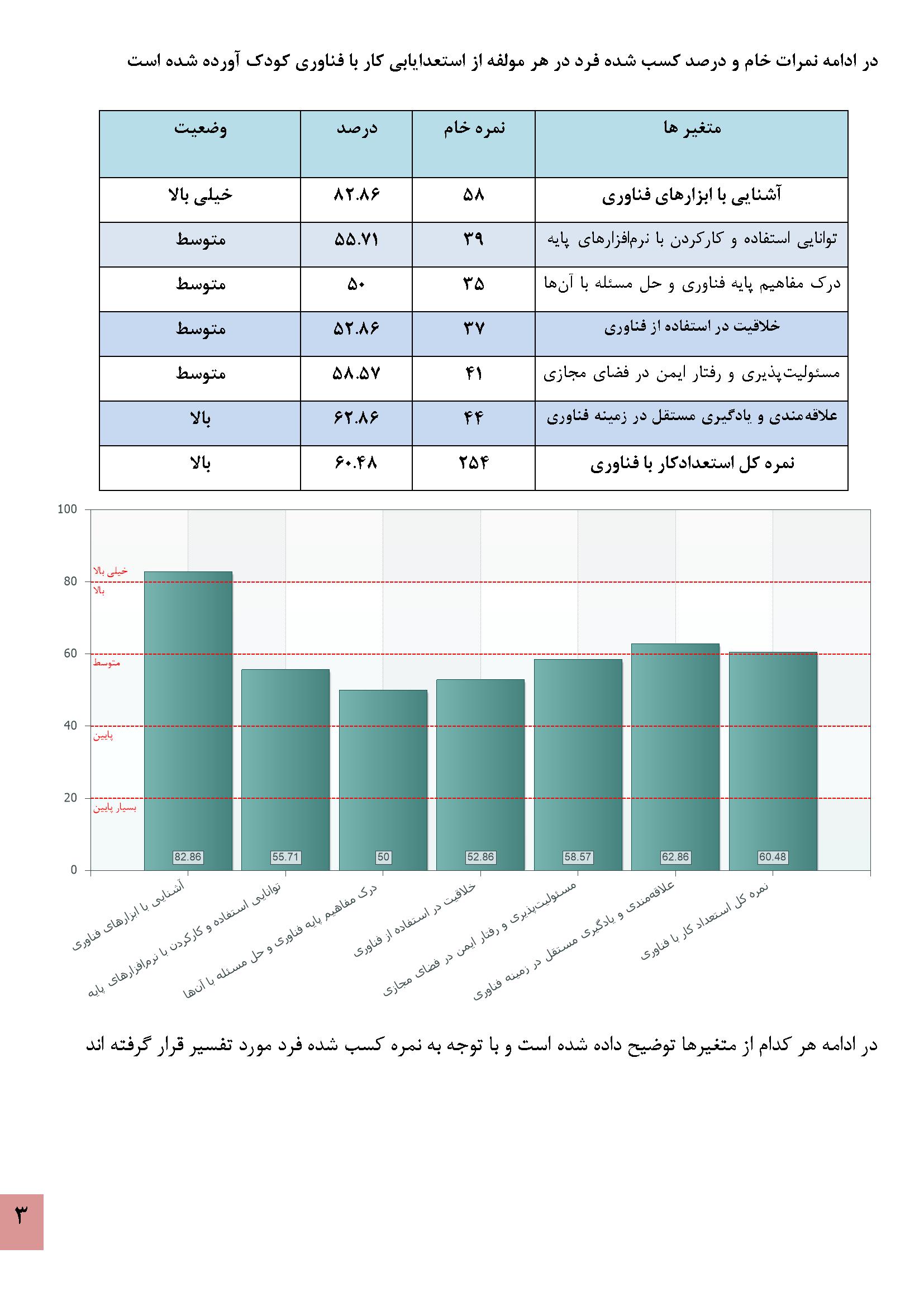 در ادامه نمرات خام و درصد کسب شده فرد در هر مولفه از استعدایابی کار با فناوری کودک آورده شده است

| متغیر ها | نمره خام | درصد | وضعیت |
|---|---|---|---|
| آشنایی با ابزارهای فناوری | ۵۸ | ۸۲.۸۶ | خیلی بالا |
| توانایی استفاده و کارکردن با نرم‌افزارهای پایه | ۳۹ | ۵۵.۷۱ | متوسط |
| درک مفاهیم پایه فناوری و حل مسئله با آن‌ها | ۳۵ | ۵۰ | متوسط |
| خلاقیت در استفاده از فناوری | ۳۷ | ۵۲.۸۶ | متوسط |
| مسئولیت‌پذیری و رفتار ایمن در فضای مجازی | ۴۱ | ۵۸.۵۷ | متوسط |
| علاقه‌مندی و یادگیری مستقل در زمینه فناوری | ۴۴ | ۶۲.۸۶ | بالا |
| نمره کل استعدادکار با فناوری | ۲۵۴ | ۶۰.۴۸ | بالا |

100
80
60
40
20
0
خیلی بالا
بالا
متوسط
پایین
بسیار پایین
82.86
55.71
50
52.86
58.57
62.86
60.48
آشنایی با ابزارهای فناوری
توانایی استفاده و کارکردن با نرم‌افزارهای پایه
درک مفاهیم پایه فناوری و حل مسئله با آن‌ها
خلاقیت در استفاده از فناوری
مسئولیت‌پذیری و رفتار ایمن در فضای مجازی
علاقه‌مندی و یادگیری مستقل در زمینه فناوری
نمره کل استعداد کار با فناوری

در ادامه هر کدام از متغیرها توضیح داده شده است و با توجه به نمره کسب شده فرد مورد تفسیر قرار گرفته اند

۳